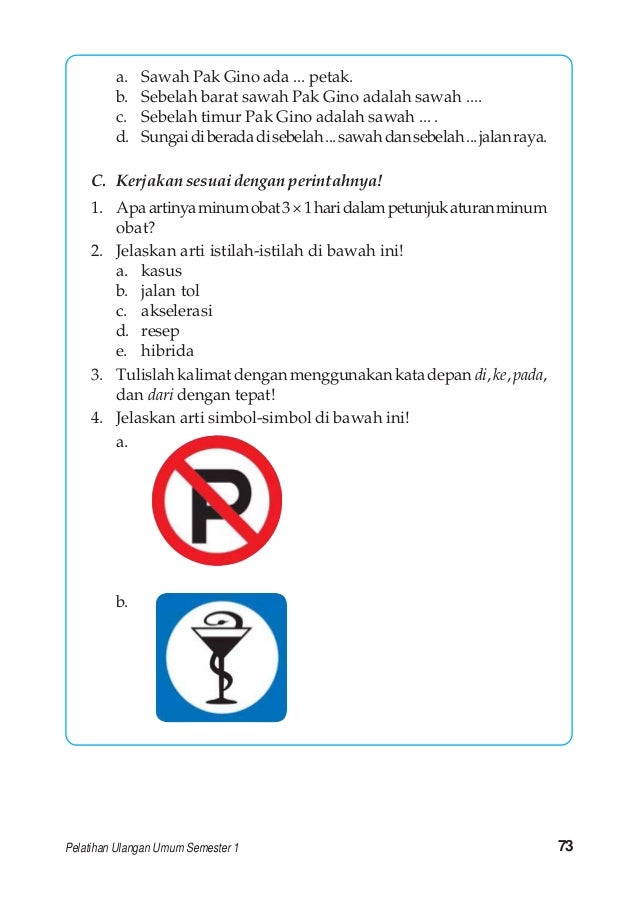 a. Sawah Pak Gino ada ... petak.
b. Sebelah barat sawah Pak Gino adalah sawah ....
c. Sebelah timur Pak Gino adalah sawah ... .
d. Sungai di berada di sebelah ... sawah dan sebelah ... jalan raya.

C. Kerjakan sesuai dengan perintahnya!

1. Apa artinya minum obat $3 \times 1$ hari dalam petunjuk aturan minum obat?
2. Jelaskan arti istilah-istilah di bawah ini!
a. kasus
b. jalan tol
c. akselerasi
d. resep
e. hibrida
3. Tulislah kalimat dengan menggunakan kata depan di, ke, pada, dan dari dengan tepat!
4. Jelaskan arti simbol-simbol di bawah ini!
a.
P
b.

Pelatihan Ulangan Umum Semester 1

73